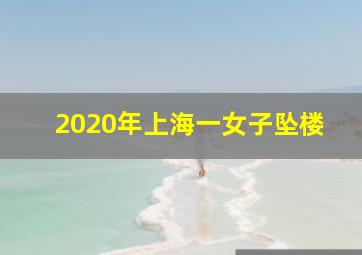 2020年上海一女子坠楼